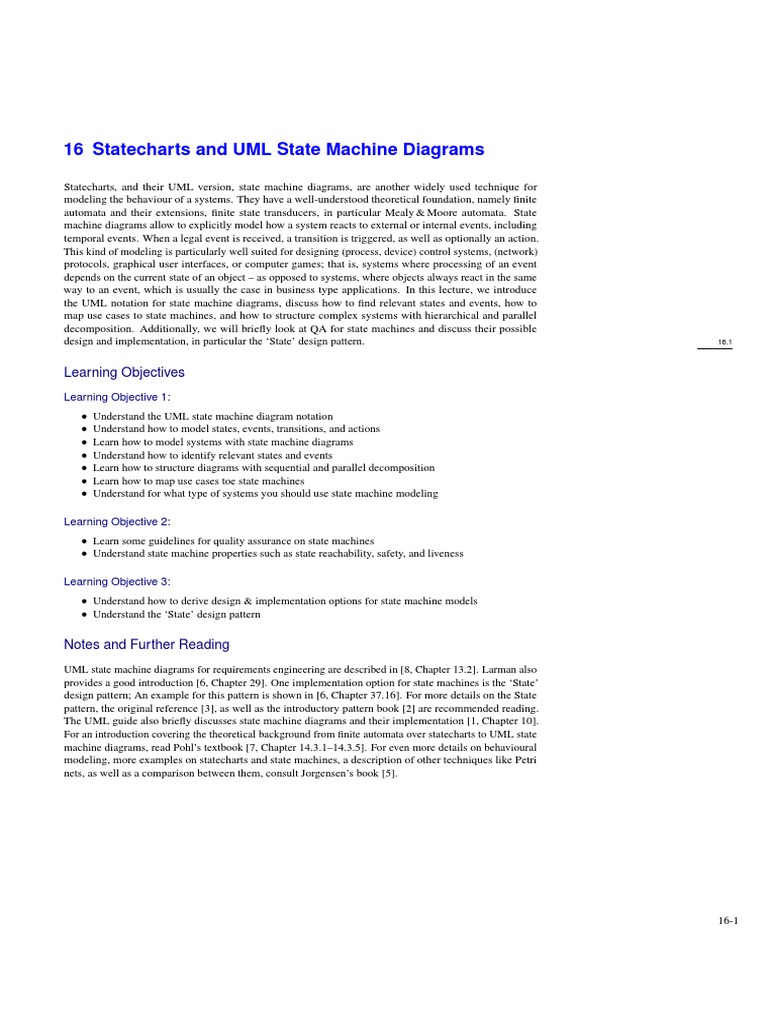 16 Statecharts and UML State Machine Diagrams

Statecharts, and their UML version, state machine diagrams, are another widely used technique for modeling the behaviour of a systems. They have a well-understood theoretical foundation, namely finite automata and their extensions, finite state transducers, in particular Mealy & Moore automata. State machine diagrams allow to explicitly model how a system reacts to external or internal events, including temporal events. When a legal event is received, a transition is triggered, as well as optionally an action. This kind of modeling is particularly well suited for designing (process, device) control systems, (network) protocols, graphical user interfaces, or computer games; that is, systems where processing of an event depends on the current state of an object – as opposed to systems, where objects always react in the same way to an event, which is usually the case in business type applications. In this lecture, we introduce the UML notation for state machine diagrams, discuss how to find relevant states and events, how to map use cases to state machines, and how to structure complex systems with hierarchical and parallel decomposition. Additionally, we will briefly look at QA for state machines and discuss their possible design and implementation, in particular the 'State' design pattern.

16.1

Learning Objectives

Learning Objective 1:

• Understand the UML state machine diagram notation
• Understand how to model states, events, transitions, and actions
• Learn how to model systems with state machine diagrams
• Understand how to identify relevant states and events
• Learn how to structure diagrams with sequential and parallel decomposition
• Learn how to map use cases toe state machines
• Understand for what type of systems you should use state machine modeling

Learning Objective 2:

• Learn some guidelines for quality assurance on state machines
• Understand state machine properties such as state reachability, safety, and liveness

Learning Objective 3:

• Understand how to derive design & implementation options for state machine models
• Understand the 'State' design pattern

Notes and Further Reading

UML state machine diagrams for requirements engineering are described in [8, Chapter 13.2]. Larman also provides a good introduction [6, Chapter 29]. One implementation option for state machines is the 'State' design pattern; An example for this pattern is shown in [6, Chapter 37.16]. For more details on the State pattern, the original reference [3], as well as the introductory pattern book [2] are recommended reading. The UML guide also briefly discusses state machine diagrams and their implementation [1, Chapter 10]. For an introduction covering the theoretical background from finite automata over statecharts to UML state machine diagrams, read Pohl's textbook [7, Chapter 14.3.1–14.3.5]. For even more details on behavioural modeling, more examples on statecharts and state machines, a description of other techniques like Petri nets, as well as a comparison between them, consult Jorgensen's book [5].

16-1